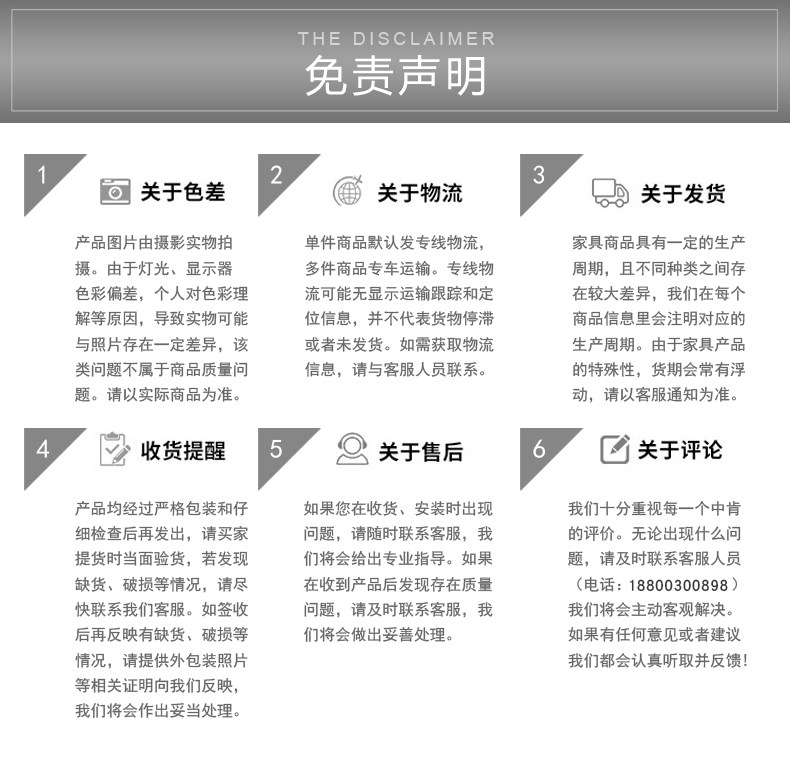 THE DISCLAIMER
免责声明

1
关于色差

产品图片由摄影实物拍摄。由于灯光、显示器色彩偏差，个人对色彩理解等原因，导致实物可能与照片存在一定差异，该类问题不属于商品质量问题。请以实际商品为准。

2
关于物流

单件商品默认发专线物流，多件商品专车运输。专线物流可能无显示运输跟踪和定位信息，并不代表货物停滞或者未发货。如需获取物流信息，请与客服人员联系。

3
关于发货

家具商品具有一定的生产周期，且不同种类之间存在较大差异，我们在每个商品信息里会注明对应的生产周期。由于家具产品的特殊性，货期会常有浮动，请以客服通知为准。

4
收货提醒

产品均经过严格包装和仔细检查后再发出，请买家提货时当面验货，若发现缺货、破损等情况，请尽快联系我们客服。如签收后再反映有缺货、破损等情况，请提供外包装照片等相关证明向我们反映，我们将会作出妥当处理。

5
关于售后

如果您在收货、安装时出现问题，请随时联系客服，我们将会给出专业指导。如果在收到产品后发现存在质量问题，请及时联系客服，我们将会做出妥善处理。

6
关于评论

我们十分重视每一个中肯的评价。无论出现什么问题，请及时联系客服人员（电话：18800300898）我们将会主动客观解决。如果有任何意见或者建议我们都会认真听取并反馈!